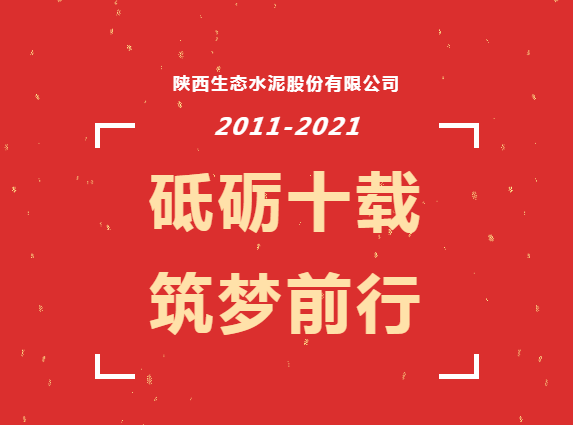 陕西生态水泥股份有限公司

2011-2021

砥砺十载

筑梦前行